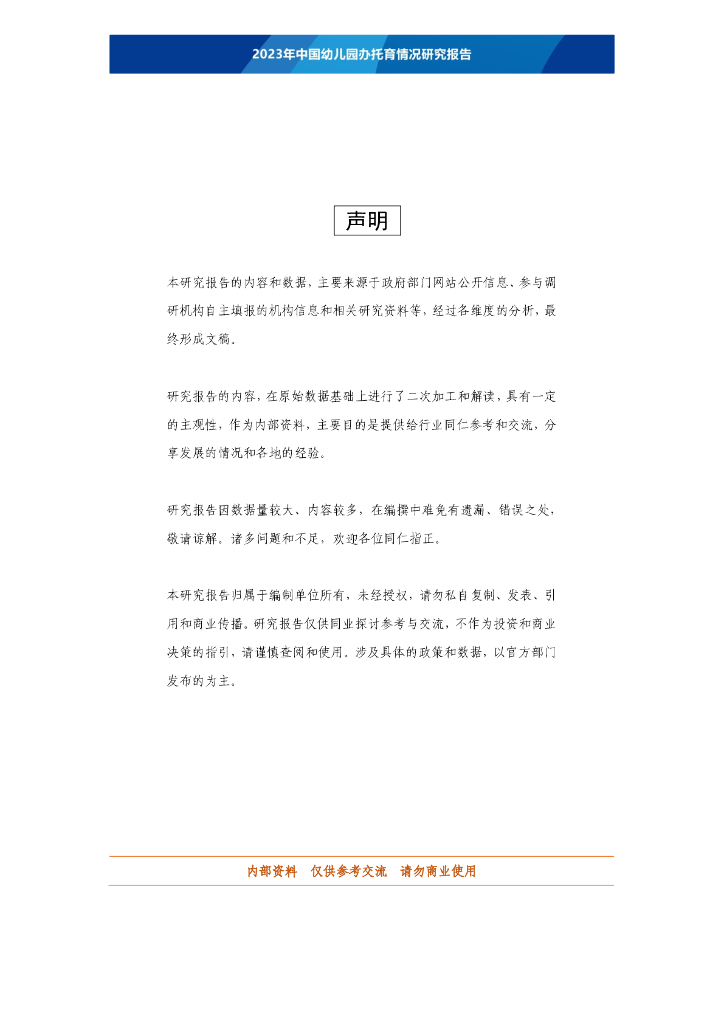 2023年中国幼儿园办托育情况研究报告

声明

本研究报告的内容和数据，主要来源于政府部门网站公开信息、参与调研机构自主填报的机构信息和相关研究资料等，经过各维度的分析，最终形成文稿。

研究报告的内容，在原始数据基础上进行了二次加工和解读，具有一定的主观性，作为内部资料，主要目的是提供给行业同仁参考和交流，分享发展的情况和各地的经验。

研究报告因数据量较大、内容较多，在编撰中难免有遗漏、错误之处，敬请谅解。诸多问题和不足，欢迎各位同仁指正。

本研究报告归属于编制单位所有，未经授权，请勿私自复制、发表、引用和商业传播。研究报告仅供同业探讨参考与交流，不作为投资和商业决策的指引，请谨慎查阅和使用。涉及具体的政策和数据，以官方部门发布的为主。

内部资料 仅供参考交流 请勿商业使用